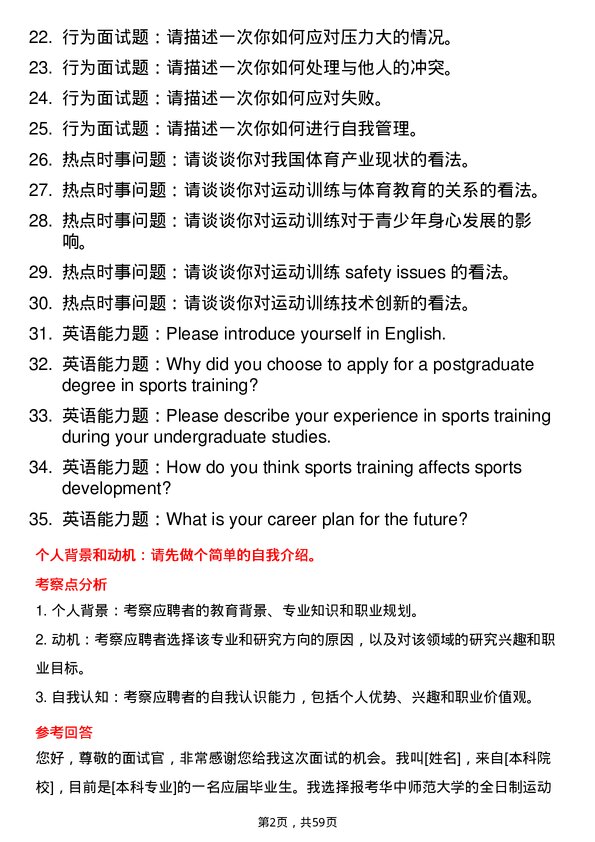 22. 行为面试题：请描述一次你如何应对压力大的情况。

23. 行为面试题：请描述一次你如何处理与他人的冲突。

24. 行为面试题：请描述一次你如何应对失败。

25. 行为面试题：请描述一次你如何进行自我管理。

26. 热点时事问题：请谈谈你对我国体育产业现状的看法。

27. 热点时事问题：请谈谈你对运动训练与体育教育的关系的看法。

28. 热点时事问题：请谈谈你对运动训练对于青少年身心发展的影响。

29. 热点时事问题：请谈谈你对运动训练 safety issues 的看法。

30. 热点时事问题：请谈谈你对运动训练技术创新的看法。

31. 英语能力题：Please introduce yourself in English.

32. 英语能力题：Why did you choose to apply for a postgraduate degree in sports training?

33. 英语能力题：Please describe your experience in sports training during your undergraduate studies.

34. 英语能力题：How do you think sports training affects sports development?

35. 英语能力题：What is your career plan for the future?

个人背景和动机：请先做个简单的自我介绍。

考察点分析

1. 个人背景：考察应聘者的教育背景、专业知识和职业规划。

2. 动机：考察应聘者选择该专业和研究方向的原因，以及对该领域的研究兴趣和职业目标。

3. 自我认知：考察应聘者的自我认识能力，包括个人优势、兴趣和职业价值观。

参考回答

您好，尊敬的面试官，非常感谢您给我这次面试的机会。我叫[姓名]，来自[本科院校]，目前是[本科专业]的一名应届毕业生。我选择报考华中师范大学的全日制运动

第2页，共59页